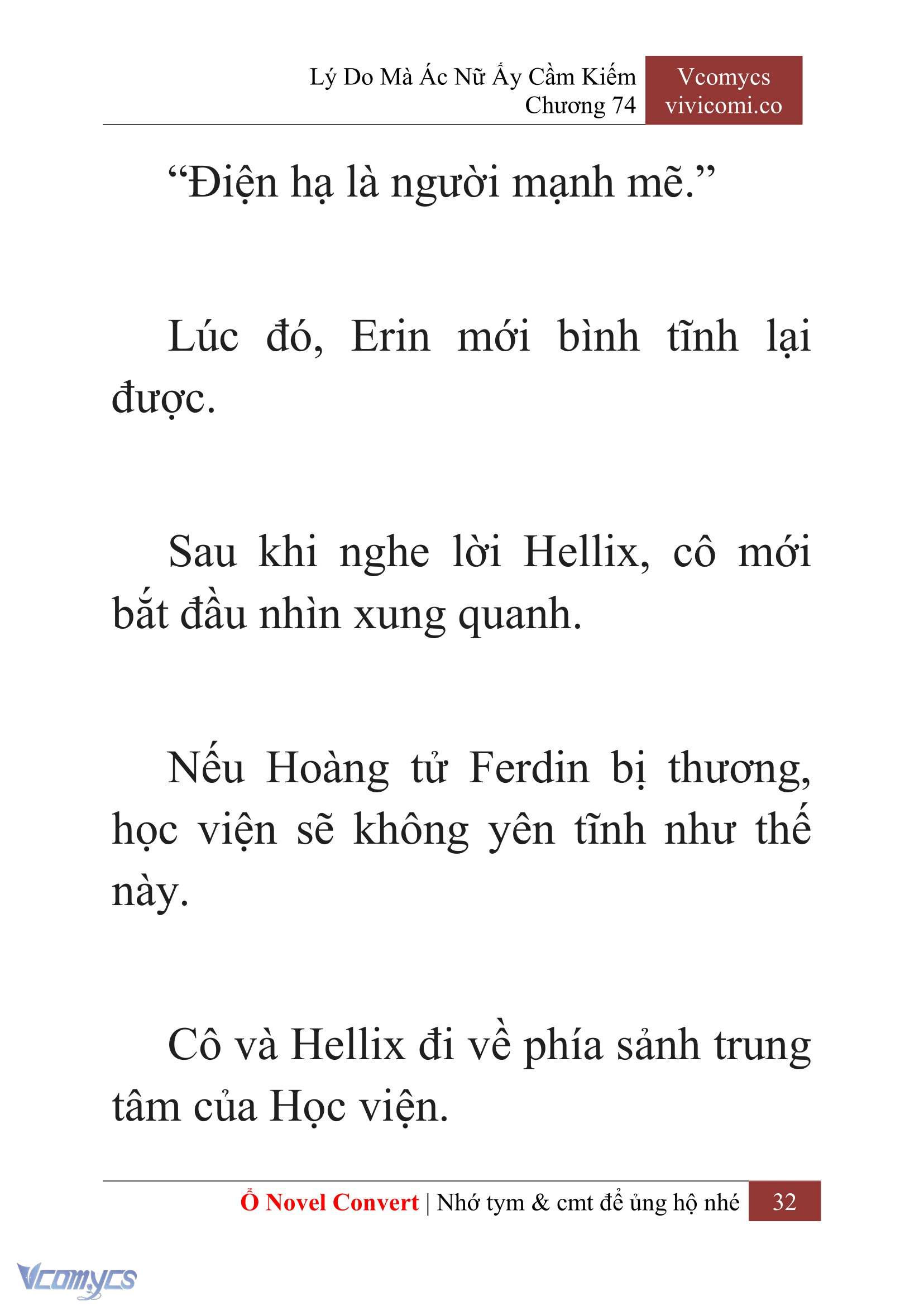 Lý Do Mà Ác Nữ Ấy Cầm Kiếm
Chương 74

Vcomycs
vivicomi.co

“Điện hạ là người mạnh mẽ.”

Lúc đó, Erin mới bình tĩnh lại được.

Sau khi nghe lời Hellix, cô mới bắt đầu nhìn xung quanh.

Nếu Hoàng tử Ferdin bị thương, học viện sẽ không yên tĩnh như thế này.

Cô và Hellix đi về phía sảnh trung tâm của Học viện.

Ổ Novel Convert | Nhớ tym & cmt để ủng hộ nhé 32

Vcomycs